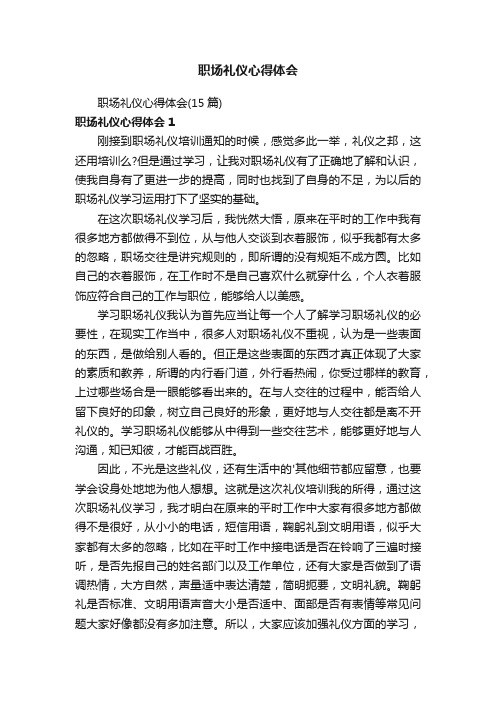 职场礼仪心得体会

职场礼仪心得体会(15 篇)

职场礼仪心得体会 1

刚接到职场礼仪培训通知的时候，感觉多此一举，礼仪之邦，这还用培训么?但是通过学习，让我对职场礼仪有了正确地了解和认识，使我自身有了更进一步的提高，同时也找到了自身的不足，为以后的职场礼仪学习运用打下了坚实的基础。

在这次职场礼仪学习后，我恍然大悟，原来在平时的工作中我有很多地方都做得不到位，从与他人交谈到衣着服饰，似乎我都有太多的忽略，职场交往是讲究规则的，即所谓的没有规矩不成方圆。比如自己的衣着服饰，在工作时不是自己喜欢什么就穿什么，个人衣着服饰应符合自己的工作与职位，能够给人以美感。

学习职场礼仪我认为首先应当让每一个人了解学习职场礼仪的必要性，在现实工作当中，很多人对职场礼仪不重视，认为是一些表面的东西，是做给别人看的。但正是这些表面的东西才真正体现了大家的素质和教养，所谓的内行看门道，外行看热闹，你受过哪样的教育，上过哪些场合是一眼能够看出来的。在与人交往的过程中，能否给人留下良好的印象，树立自己良好的形象，更好地与人交往都是离不开礼仪的。学习职场礼仪能够从中得到一些交往艺术，能够更好地与人沟通，知已知彼，才能百战百胜。

因此，不光是这些礼仪，还有生活中的'其他细节都应留意，也要学会设身处地地为他人想想。这就是这次礼仪培训我的所得，通过这次职场礼仪学习，我才明白在原来的平时工作中大家有很多地方都做得不是很好，从小小的电话，短信用语，鞠躬礼到文明用语，似乎大家都有太多的忽略，比如在平时工作中接电话是否在铃响了三遍时接听，是否先报自己的姓名部门以及工作单位，还有大家是否做到了语调热情，大方自然，声量适中表达清楚，简明扼要，文明礼貌。鞠躬礼是否标准、文明用语声音大小是否适中、面部是否有表情等常见问题大家好像都没有多加注意。所以，大家应该加强礼仪方面的学习，